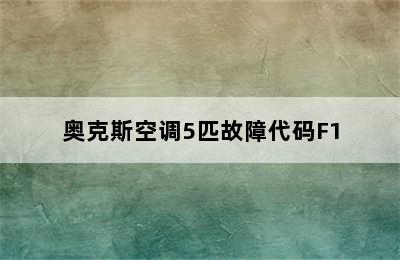 奥克斯空调5匹故障代码F1